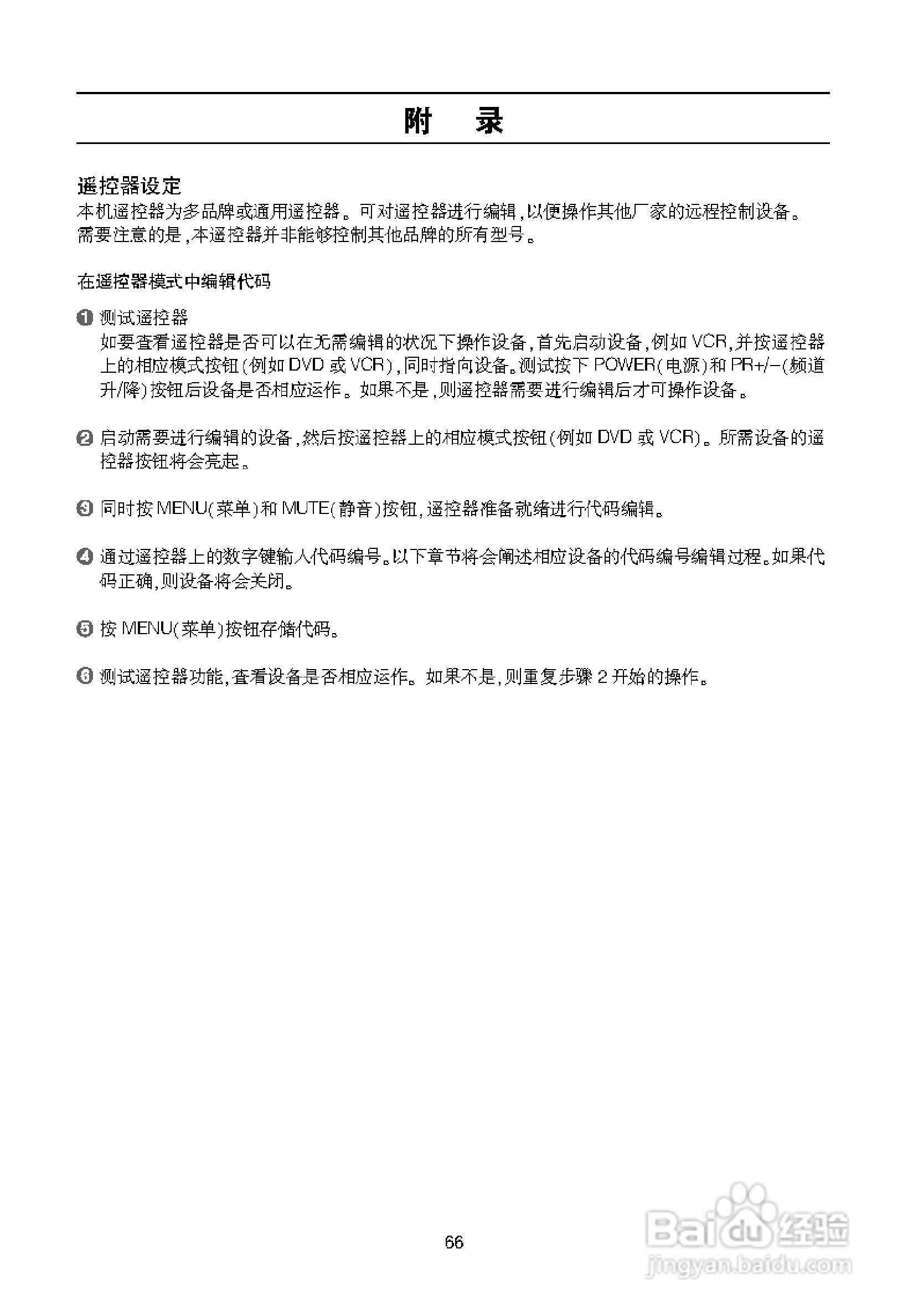 附　录

遥控器设定

本机遥控器为多品牌或通用遥控器。可对遥控器进行编辑，以便操作其他厂家的远程控制设备。需要注意的是，本遥控器并非能够控制其他品牌的所有型号。

在遥控器模式中编辑代码

❶ 测试遥控器
如要查看遥控器是否可以在无需编辑的状况下操作设备，首先启动设备，例如 VCR，并按遥控器上的相应模式按钮(例如 DVD 或 VCR)，同时指向设备。测试按下 POWER(电源)和 PR+/−(频道升/降)按钮后设备是否相应运作。如果不是，则遥控器需要进行编辑后才可操作设备。

❷ 启动需要进行编辑的设备，然后按遥控器上的相应模式按钮(例如 DVD 或 VCR)。所需设备的遥控器按钮将会亮起。

❸ 同时按 MENU(菜单)和 MUTE(静音)按钮，遥控器准备就绪进行代码编辑。

❹ 通过遥控器上的数字键输入代码编号。以下章节将会阐述相应设备的代码编号编辑过程。如果代码正确，则设备将会关闭。

❺ 按 MENU(菜单)按钮存储代码。

❻ 测试遥控器功能，查看设备是否相应运作。如果不是，则重复步骤 2 开始的操作。

66

Baidu 经验
jingyan.baidu.com